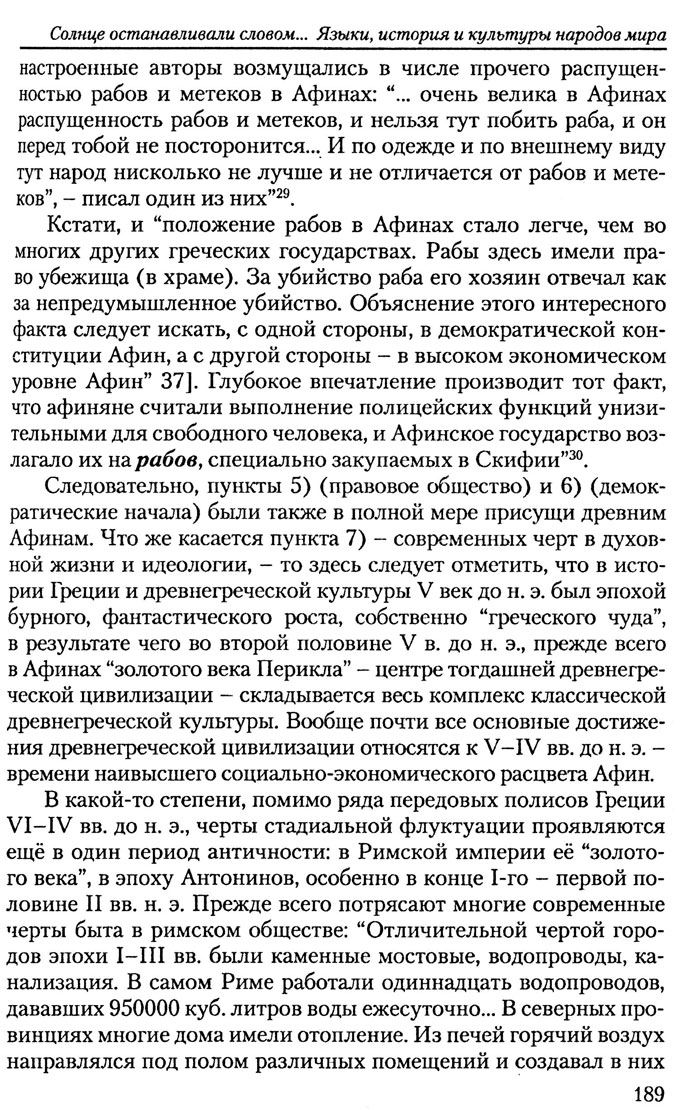 Солнце останавливали словом... Языки, история и культуры народов мира

настроенные авторы возмущались в числе прочего распущенностью рабов и метеков в Афинах: "... очень велика в Афинах распущенность рабов и метеков, и нельзя тут побить раба, и он перед тобой не посторонится... И по одежде и по внешнему виду тут народ нисколько не лучше и не отличается от рабов и метеков", – писал один из них"$^{29}$.

Кстати, и "положение рабов в Афинах стало легче, чем во многих других греческих государствах. Рабы здесь имели право убежища (в храме). За убийство раба его хозяин отвечал как за непредумышленное убийство. Объяснение этого интересного факта следует искать, с одной стороны, в демократической конституции Афин, а с другой стороны – в высоком экономическом уровне Афин" 37]. Глубокое впечатление производит тот факт, что афиняне считали выполнение полицейских функций унизительными для свободного человека, и Афинское государство возлагало их на рабов, специально закупаемых в Скифии"$^{30}$.

Следовательно, пункты 5) (правовое общество) и 6) (демократические начала) были также в полной мере присущи древним Афинам. Что же касается пункта 7) – современных черт в духовной жизни и идеологии, – то здесь следует отметить, что в истории Греции и древнегреческой культуры V век до н. э. был эпохой бурного, фантастического роста, собственно "греческого чуда", в результате чего во второй половине V в. до н. э., прежде всего в Афинах "золотого века Перикла" – центре тогдашней древнегреческой цивилизации – складывается весь комплекс классической древнегреческой культуры. Вообще почти все основные достижения древнегреческой цивилизации относятся к V–IV вв. до н. э. – времени наивысшего социально-экономического расцвета Афин.

В какой-то степени, помимо ряда передовых полисов Греции VI–IV вв. до н. э., черты стадиальной флуктуации проявляются ещё в один период античности: в Римской империи её "золотого века", в эпоху Антонинов, особенно в конце I-го – первой половине II вв. н. э. Прежде всего потрясают многие современные черты быта в римском обществе: "Отличительной чертой городов эпохи I–III вв. были каменные мостовые, водопроводы, канализация. В самом Риме работали одиннадцать водопроводов, дававших 950000 куб. литров воды ежесуточно... В северных провинциях многие дома имели отопление. Из печей горячий воздух направлялся под полом различных помещений и создавал в них

189